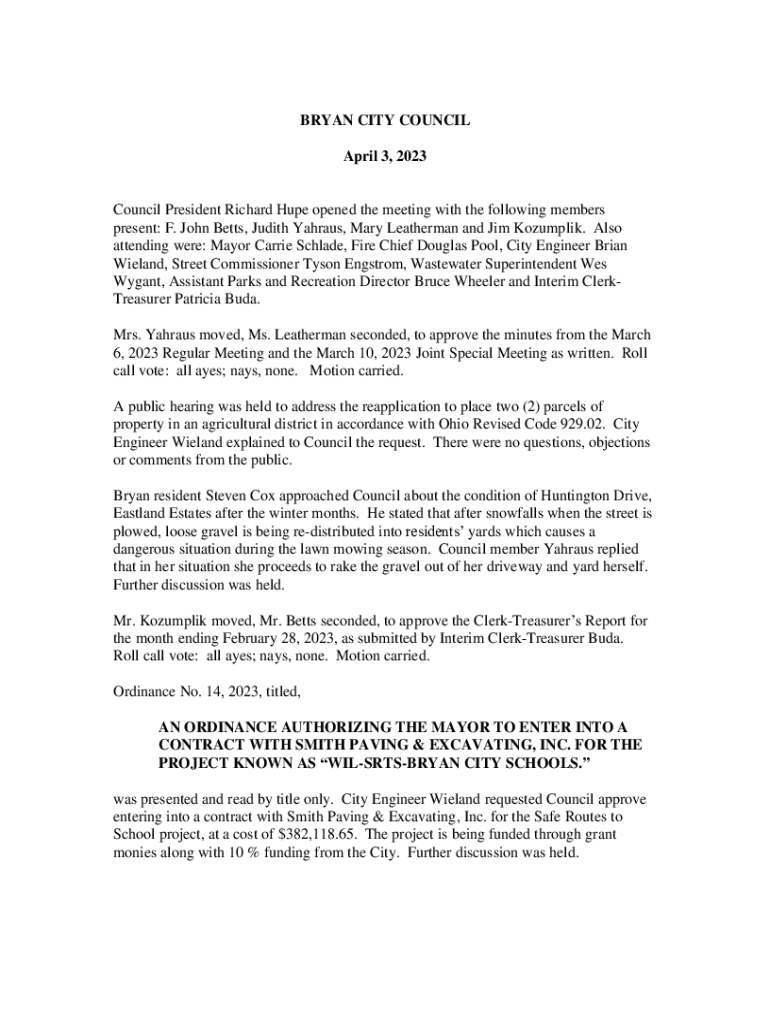 BRYAN CITY COUNCIL

April 3, 2023

Council President Richard Hupe opened the meeting with the following members present: F. John Betts, Judith Yahraus, Mary Leatherman and Jim Kozumplik. Also attending were: Mayor Carrie Schlade, Fire Chief Douglas Pool, City Engineer Brian Wieland, Street Commissioner Tyson Engstrom, Wastewater Superintendent Wes Wygant, Assistant Parks and Recreation Director Bruce Wheeler and Interim Clerk-Treasurer Patricia Buda.

Mrs. Yahraus moved, Ms. Leatherman seconded, to approve the minutes from the March 6, 2023 Regular Meeting and the March 10, 2023 Joint Special Meeting as written. Roll call vote: all ayes; nays, none. Motion carried.

A public hearing was held to address the reapplication to place two (2) parcels of property in an agricultural district in accordance with Ohio Revised Code 929.02. City Engineer Wieland explained to Council the request. There were no questions, objections or comments from the public.

Bryan resident Steven Cox approached Council about the condition of Huntington Drive, Eastland Estates after the winter months. He stated that after snowfalls when the street is plowed, loose gravel is being re-distributed into residents' yards which causes a dangerous situation during the lawn mowing season. Council member Yahraus replied that in her situation she proceeds to rake the gravel out of her driveway and yard herself. Further discussion was held.

Mr. Kozumplik moved, Mr. Betts seconded, to approve the Clerk-Treasurer's Report for the month ending February 28, 2023, as submitted by Interim Clerk-Treasurer Buda. Roll call vote: all ayes; nays, none. Motion carried.

Ordinance No. 14, 2023, titled,

AN ORDINANCE AUTHORIZING THE MAYOR TO ENTER INTO A CONTRACT WITH SMITH PAVING & EXCAVATING, INC. FOR THE PROJECT KNOWN AS "WIL-SRTS-BRYAN CITY SCHOOLS."

was presented and read by title only. City Engineer Wieland requested Council approve entering into a contract with Smith Paving & Excavating, Inc. for the Safe Routes to School project, at a cost of $382,118.65. The project is being funded through grant monies along with 10 % funding from the City. Further discussion was held.